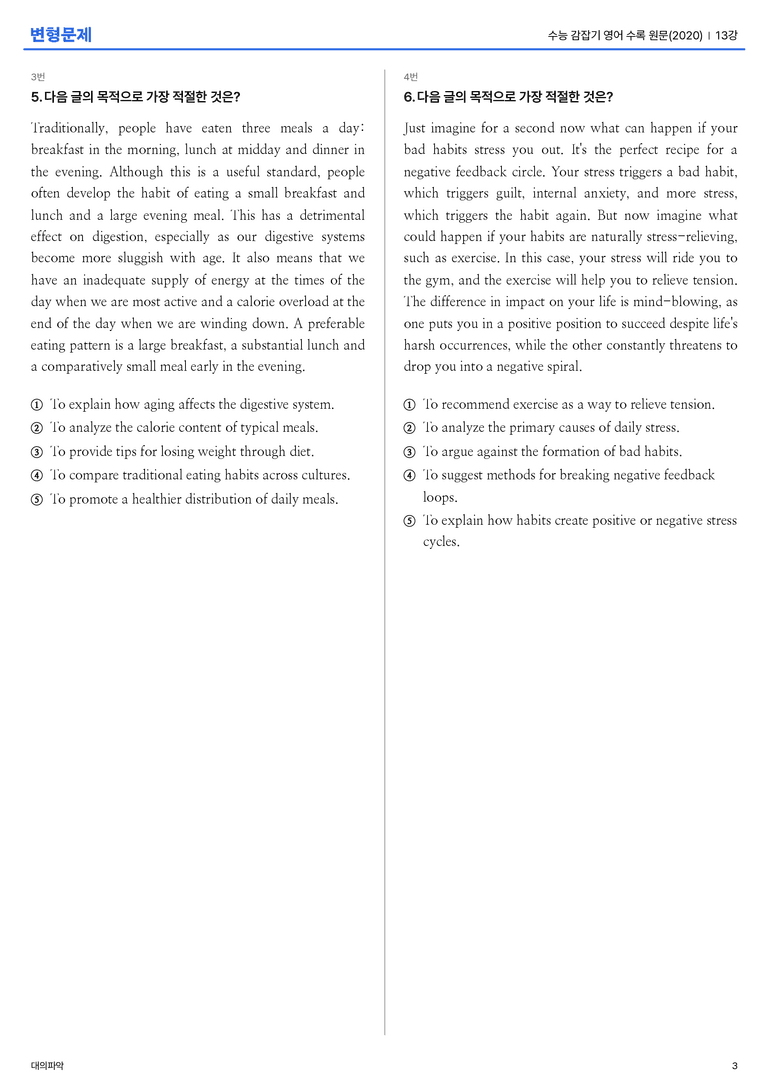 변형문제

수능 감잡기 영어 수록 원문(2020) | 13강

3번

5. 다음 글의 목적으로 가장 적절한 것은?

Traditionally, people have eaten three meals a day: breakfast in the morning, lunch at midday and dinner in the evening. Although this is a useful standard, people often develop the habit of eating a small breakfast and lunch and a large evening meal. This has a detrimental effect on digestion, especially as our digestive systems become more sluggish with age. It also means that we have an inadequate supply of energy at the times of the day when we are most active and a calorie overload at the end of the day when we are winding down. A preferable eating pattern is a large breakfast, a substantial lunch and a comparatively small meal early in the evening.

① To explain how aging affects the digestive system.
② To analyze the calorie content of typical meals.
③ To provide tips for losing weight through diet.
④ To compare traditional eating habits across cultures.
⑤ To promote a healthier distribution of daily meals.

4번

6. 다음 글의 목적으로 가장 적절한 것은?

Just imagine for a second now what can happen if your bad habits stress you out. It's the perfect recipe for a negative feedback circle. Your stress triggers a bad habit, which triggers guilt, internal anxiety, and more stress, which triggers the habit again. But now imagine what could happen if your habits are naturally stress-relieving, such as exercise. In this case, your stress will ride you to the gym, and the exercise will help you to relieve tension. The difference in impact on your life is mind-blowing, as one puts you in a positive position to succeed despite life's harsh occurrences, while the other constantly threatens to drop you into a negative spiral.

① To recommend exercise as a way to relieve tension.
② To analyze the primary causes of daily stress.
③ To argue against the formation of bad habits.
④ To suggest methods for breaking negative feedback loops.
⑤ To explain how habits create positive or negative stress cycles.

대의파악

3